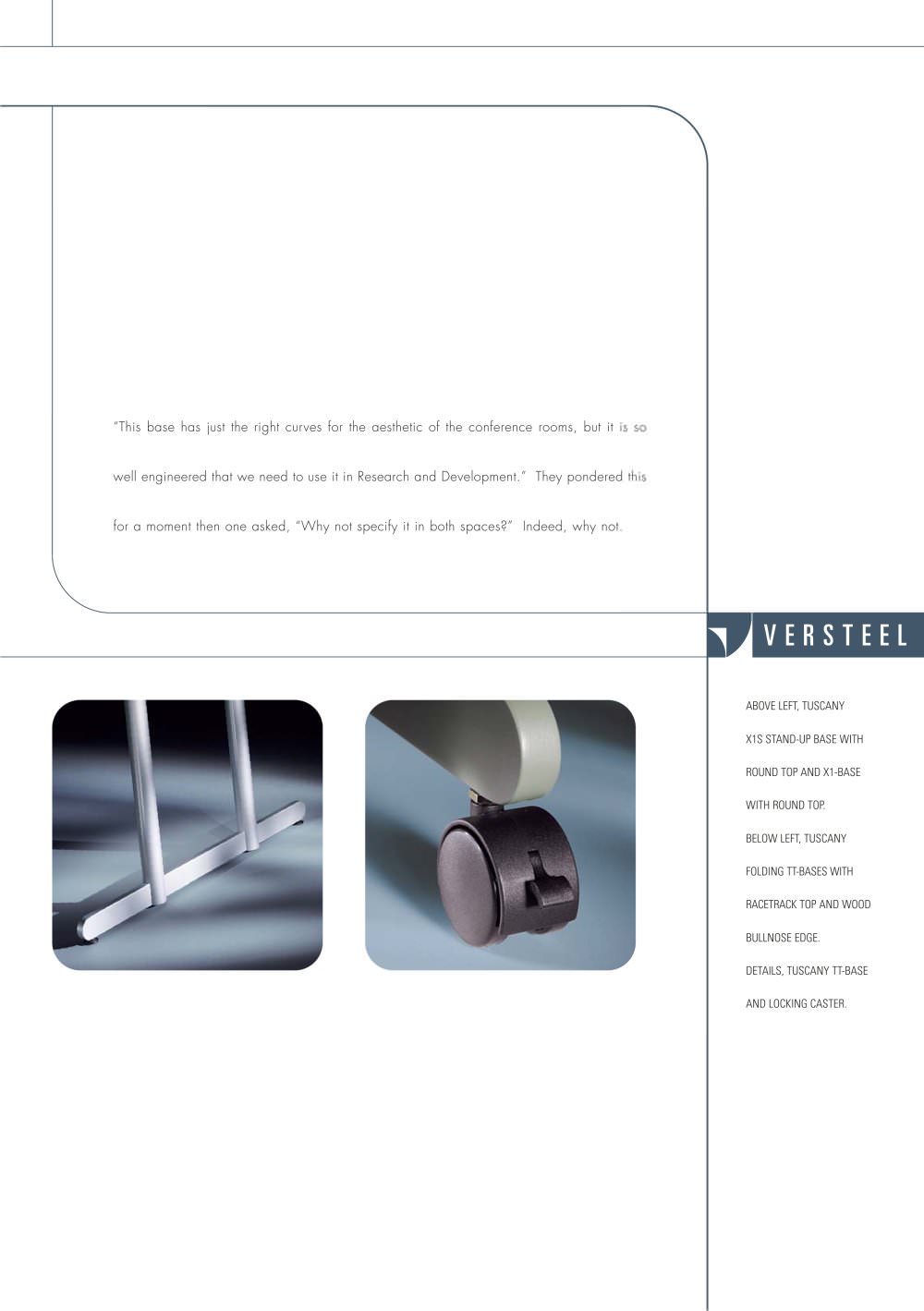 "This base has just the right curves for the aesthetic of the conference rooms, but it is so well engineered that we need to use it in Research and Development." They pondered this for a moment then one asked, "Why not specify it in both spaces?" Indeed, why not.

VERSTEEL

ABOVE LEFT, TUSCANY X1S STAND-UP BASE WITH ROUND TOP AND X1-BASE WITH ROUND TOP.

BELOW LEFT, TUSCANY FOLDING TT-BASES WITH RACETRACK TOP AND WOOD BULLNOSE EDGE.

DETAILS, TUSCANY TT-BASE AND LOCKING CASTER.